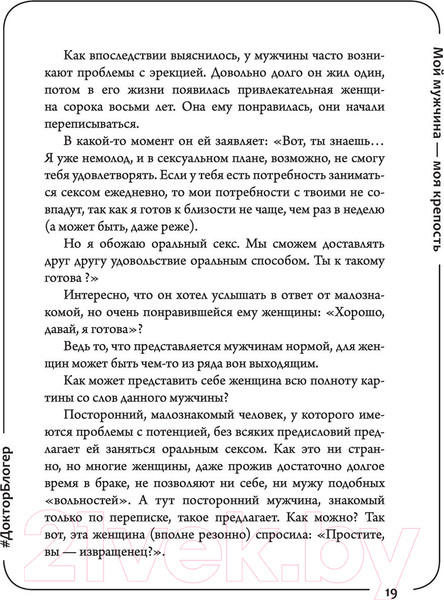 Мой мужчина — моя крепость

Как впоследствии выяснилось, у мужчины часто возникают проблемы с эрекцией. Довольно долго он жил один, потом в его жизни появилась привлекательная женщина сорока восьми лет. Она ему понравилась, они начали переписываться.

В какой-то момент он ей заявляет: «Вот, ты знаешь… Я уже немолод, и в сексуальном плане, возможно, не смогу тебя удовлетворять. Если у тебя есть потребность заниматься сексом ежедневно, то мои потребности с твоими не совпадут, так как я готов к близости не чаще, чем раз в неделю (а может быть, даже реже).

Но я обожаю оральный секс. Мы сможем доставлять друг другу удовольствие оральным способом. Ты к такому готова ?»

Интересно, что он хотел услышать в ответ от малознакомой, но очень понравившейся ему женщины: «Хорошо, давай, я готова»?

Ведь то, что представляется мужчинам нормой, для женщин может быть чем-то из ряда вон выходящим.

Как может представить себе женщина всю полноту картины со слов данного мужчины?

Посторонний, малознакомый человек, у которого имеются проблемы с потенцией, без всяких предисловий предлагает ей заняться оральным сексом. Как это ни странно, но многие женщины, даже прожив достаточно долгое время в браке, не позволяют ни себе, ни мужу подобных «вольностей». А тут посторонний мужчина, знакомый только по переписке, такое предлагает. Как можно? Так вот, эта женщина (вполне резонно) спросила: «Простите, вы — извращенец?».

#ДокторБлогер

21vek.by

19